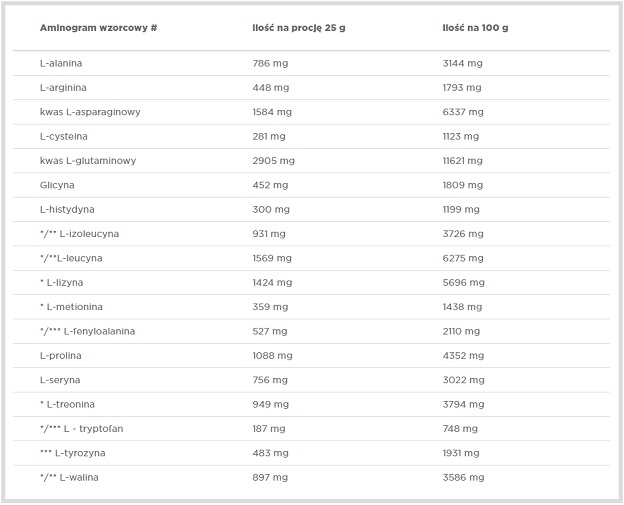 | Aminogram wzorcowy # | Ilość na procję 25 g | Ilość na 100 g |
|---|---|---|
| L-alanina | 786 mg | 3144 mg |
| L-arginina | 448 mg | 1793 mg |
| kwas L-asparaginowy | 1584 mg | 6337 mg |
| L-cysteina | 281 mg | 1123 mg |
| kwas L-glutaminowy | 2905 mg | 11621 mg |
| Glicyna | 452 mg | 1809 mg |
| L-histydyna | 300 mg | 1199 mg |
| */** L-izoleucyna | 931 mg | 3726 mg |
| */**L-leucyna | 1569 mg | 6275 mg |
| * L-lizyna | 1424 mg | 5696 mg |
| * L-metionina | 359 mg | 1438 mg |
| */*** L-fenyloalanina | 527 mg | 2110 mg |
| L-prolina | 1088 mg | 4352 mg |
| L-seryna | 756 mg | 3022 mg |
| * L-treonina | 949 mg | 3794 mg |
| */*** L - tryptofan | 187 mg | 748 mg |
| *** L-tyrozyna | 483 mg | 1931 mg |
| */** L-walina | 897 mg | 3586 mg |